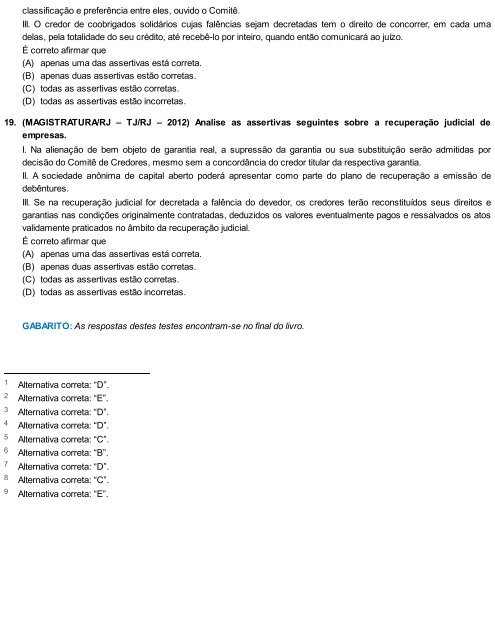 classificação e preferência entre eles, ouvido o Comitê.

III. O credor de coobrigados solidários cujas falências sejam decretadas tem o direito de concorrer, em cada uma delas, pela totalidade do seu crédito, até recebê-lo por inteiro, quando então comunicará ao juízo.

É correto afirmar que

(A) apenas uma das assertivas está correta.
(B) apenas duas assertivas estão corretas.
(C) todas as assertivas estão corretas.
(D) todas as assertivas estão incorretas.

19. (MAGISTRATURA/RJ – TJ/RJ – 2012) Analise as assertivas seguintes sobre a recuperação judicial de empresas.

I. Na alienação de bem objeto de garantia real, a supressão da garantia ou sua substituição serão admitidas por decisão do Comitê de Credores, mesmo sem a concordância do credor titular da respectiva garantia.

II. A sociedade anônima de capital aberto poderá apresentar como parte do plano de recuperação a emissão de debêntures.

III. Se na recuperação judicial for decretada a falência do devedor, os credores terão reconstituídos seus direitos e garantias nas condições originalmente contratadas, deduzidos os valores eventualmente pagos e ressalvados os atos validamente praticados no âmbito da recuperação judicial.

É correto afirmar que

(A) apenas uma das assertivas está correta.
(B) apenas duas assertivas estão corretas.
(C) todas as assertivas estão corretas.
(D) todas as assertivas estão incorretas.

GABARITO: As respostas destes testes encontram-se no final do livro.

1 Alternativa correta: "D".
2 Alternativa correta: "E".
3 Alternativa correta: "D".
4 Alternativa correta: "D".
5 Alternativa correta: "C".
6 Alternativa correta: "B".
7 Alternativa correta: "D".
8 Alternativa correta: "C".
9 Alternativa correta: "E".